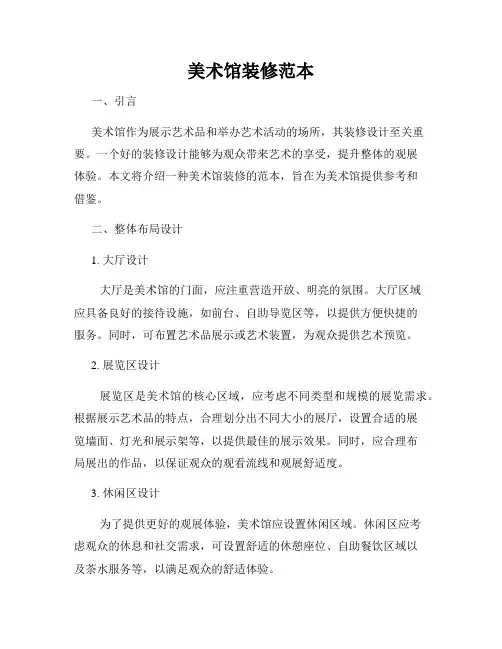 美术馆装修范本

一、引言

美术馆作为展示艺术品和举办艺术活动的场所，其装修设计至关重要。一个好的装修设计能够为观众带来艺术的享受，提升整体的观展体验。本文将介绍一种美术馆装修的范本，旨在为美术馆提供参考和借鉴。

二、整体布局设计

1. 大厅设计

大厅是美术馆的门面，应注重营造开放、明亮的氛围。大厅区域应具备良好的接待设施，如前台、自助导览区等，以提供方便快捷的服务。同时，可布置艺术品展示或艺术装置，为观众提供艺术预览。

2. 展览区设计

展览区是美术馆的核心区域，应考虑不同类型和规模的展览需求。根据展示艺术品的特点，合理划分出不同大小的展厅，设置合适的展览墙面、灯光和展示架等，以提供最佳的展示效果。同时，应合理布局展出的作品，以保证观众的观看流线和观展舒适度。

3. 休闲区设计

为了提供更好的观展体验，美术馆应设置休闲区域。休闲区应考虑观众的休息和社交需求，可设置舒适的休憩座位、自助餐饮区域以及茶水服务等，以满足观众的舒适体验。